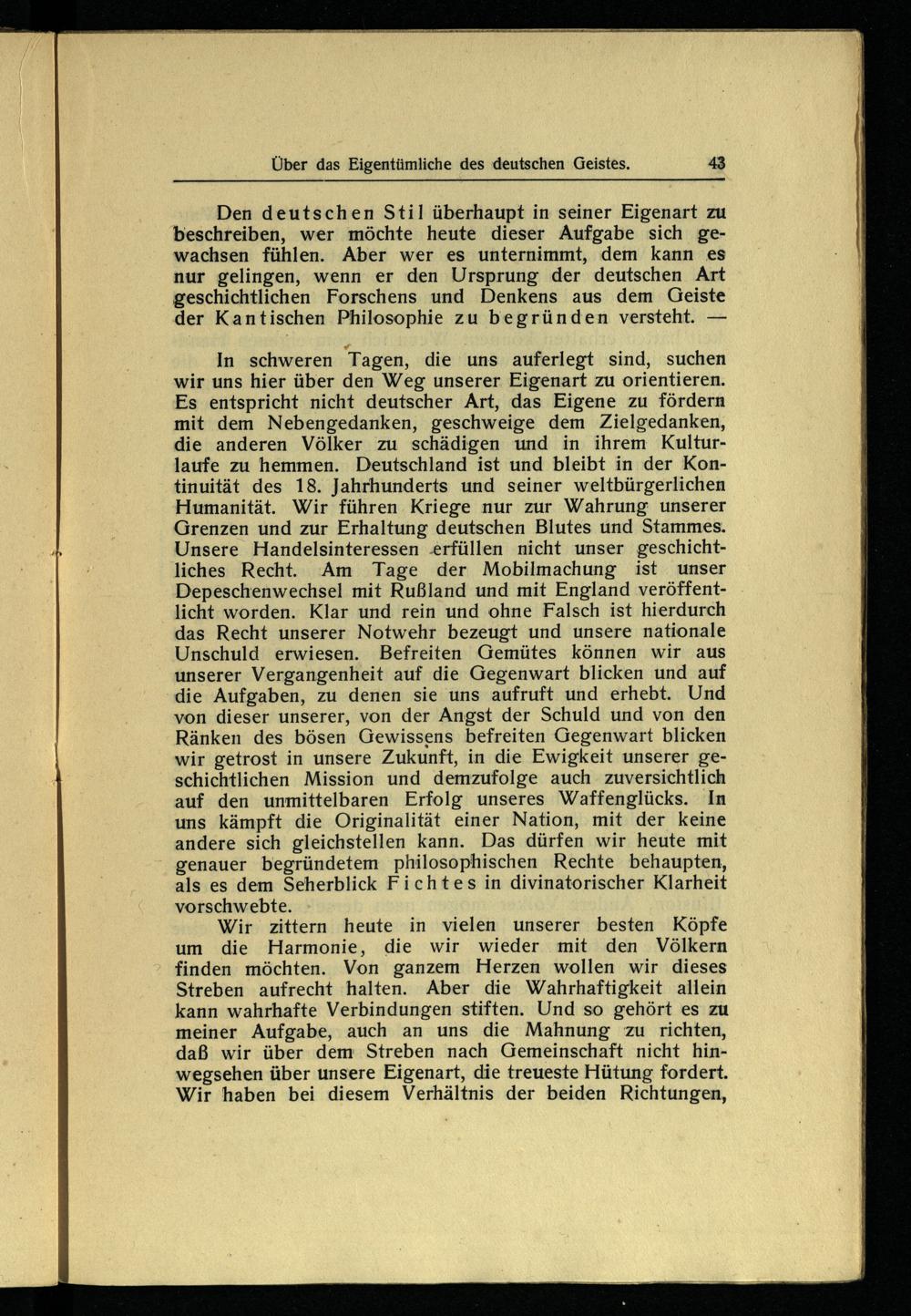 Über das Eigentümliche des deutschen Geistes. 43

Den deutschen Stil überhaupt in seiner Eigenart zu beschreiben, wer möchte heute dieser Aufgabe sich gewachsen fühlen. Aber wer es unternimmt, dem kann es nur gelingen, wenn er den Ursprung der deutschen Art geschichtlichen Forschens und Denkens aus dem Geiste der Kantischen Philosophie zu begründen versteht. —

In schweren Tagen, die uns auferlegt sind, suchen wir uns hier über den Weg unserer Eigenart zu orientieren. Es entspricht nicht deutscher Art, das Eigene zu fördern mit dem Nebengedanken, geschweige dem Zielgedanken, die anderen Völker zu schädigen und in ihrem Kulturlaufe zu hemmen. Deutschland ist und bleibt in der Kontinuität des 18. Jahrhunderts und seiner weltbürgerlichen Humanität. Wir führen Kriege nur zur Wahrung unserer Grenzen und zur Erhaltung deutschen Blutes und Stammes. Unsere Handelsinteressen erfüllen nicht unser geschichtliches Recht. Am Tage der Mobilmachung ist unser Depeschenwechsel mit Rußland und mit England veröffentlicht worden. Klar und rein und ohne Falsch ist hierdurch das Recht unserer Notwehr bezeugt und unsere nationale Unschuld erwiesen. Befreiten Gemütes können wir aus unserer Vergangenheit auf die Gegenwart blicken und auf die Aufgaben, zu denen sie uns aufruft und erhebt. Und von dieser unserer, von der Angst der Schuld und von den Ränken des bösen Gewissens befreiten Gegenwart blicken wir getrost in unsere Zukunft, in die Ewigkeit unserer geschichtlichen Mission und demzufolge auch zuversichtlich auf den unmittelbaren Erfolg unseres Waffenglücks. In uns kämpft die Originalität einer Nation, mit der keine andere sich gleichstellen kann. Das dürfen wir heute mit genauer begründetem philosophischen Rechte behaupten, als es dem Seherblick Fichtes in divinatorischer Klarheit vorschwebte.

Wir zittern heute in vielen unserer besten Köpfe um die Harmonie, die wir wieder mit den Völkern finden möchten. Von ganzem Herzen wollen wir dieses Streben aufrecht halten. Aber die Wahrhaftigkeit allein kann wahrhafte Verbindungen stiften. Und so gehört es zu meiner Aufgabe, auch an uns die Mahnung zu richten, daß wir über dem Streben nach Gemeinschaft nicht hinwegsehen über unsere Eigenart, die treueste Hütung fordert. Wir haben bei diesem Verhältnis der beiden Richtungen,